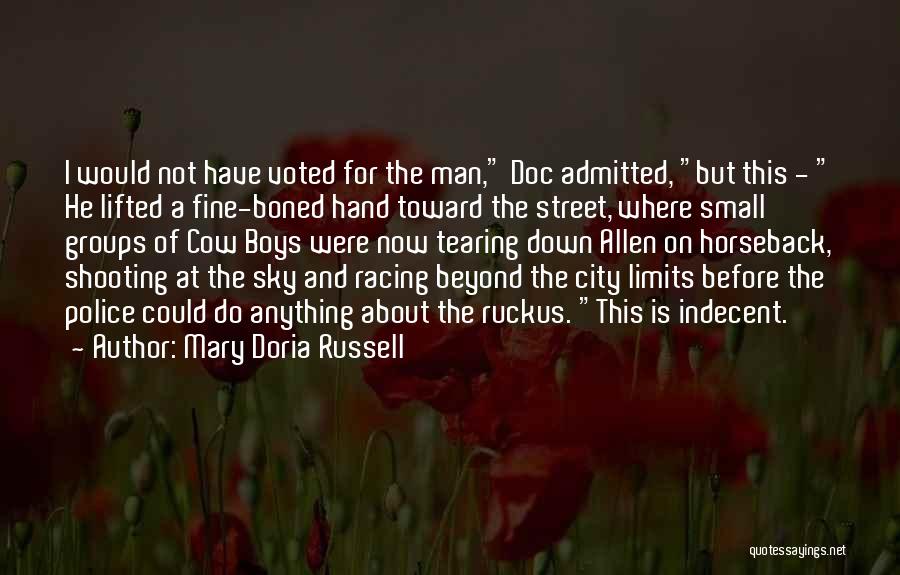 I would not have voted for the man," Doc admitted, "but this - " He lifted a fine-boned hand toward the street, where small groups of Cow Boys were now tearing down Allen on horseback, shooting at the sky and racing beyond the city limits before the police could do anything about the ruckus. "This is indecent.
- Author: Mary Doria Russell

quotessayings.net